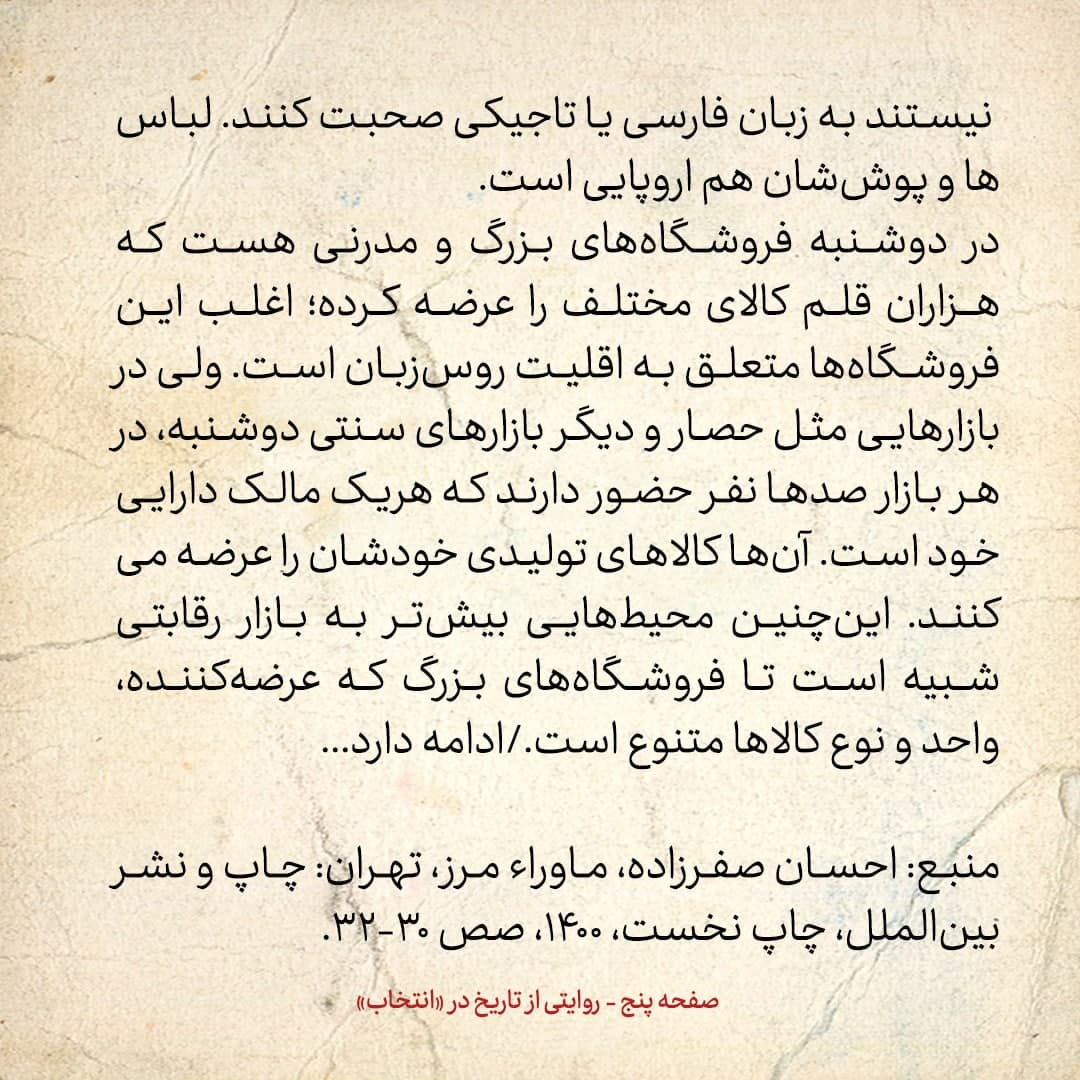 نیستند به زبان فارسی یا تاجیکی صحبت کنند. لباس ها و پوش‌شان هم اروپایی است.
در دوشنبه فروشگاه‌های بزرگ و مدرنی هست که هزاران قلم کالای مختلف را عرضه کرده؛ اغلب این فروشگاه‌ها متعلق به اقلیت روس‌زبان است. ولی در بازارهایی مثل حصار و دیگر بازارهای سنتی دوشنبه، در هر بازار صدها نفر حضور دارند که هریک مالک دارایی خود است. آن‌ها کالاهای تولیدی خودشان را عرضه می کنند. این‌چنین محیط‌هایی بیش‌تر به بازار رقابتی شبیه است تا فروشگاه‌های بزرگ که عرضه‌کننده، واحد و نوع کالاها متنوع است./ادامه دارد...

منبع: احسان صفرزاده، ماوراء مرز، تهران: چاپ و نشر بین‌الملل، چاپ نخست، ۱۴۰۰، صص ۳۰-۳۲.

صفحه پنج - روایتی از تاریخ در «انتخاب»